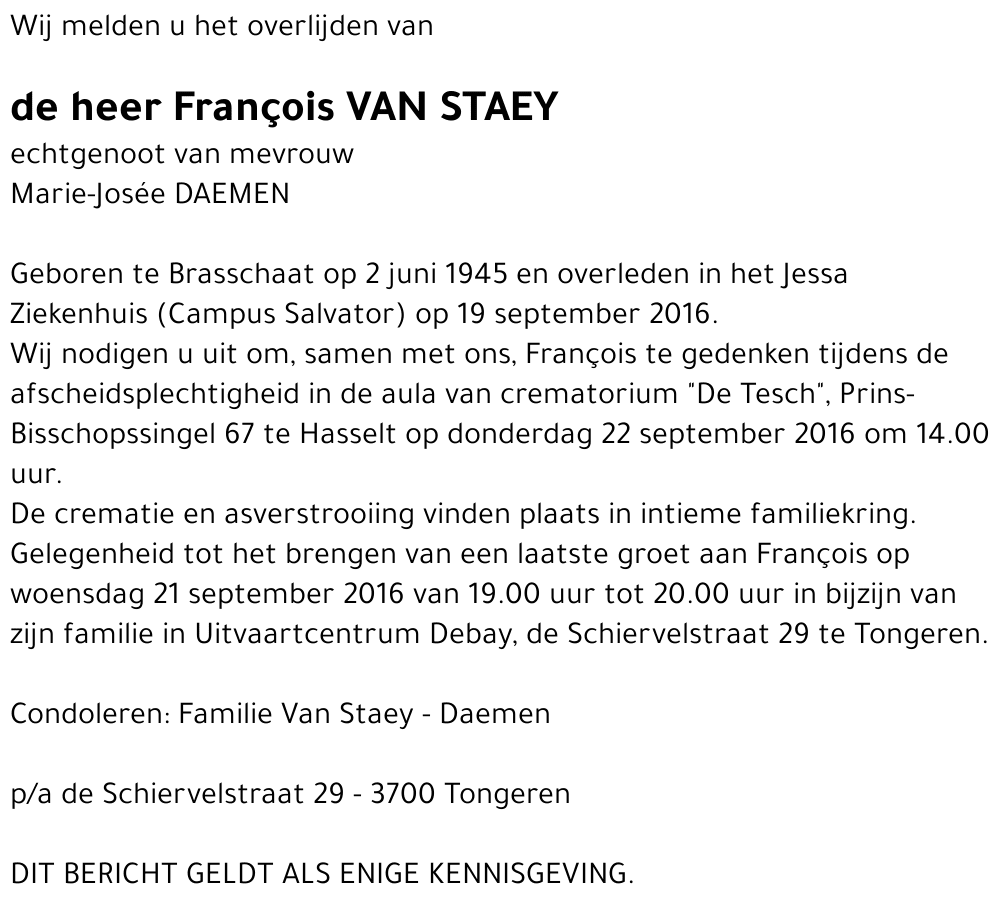 Wij melden u het overlijden van

de heer François VAN STAEY
echtgenoot van mevrouw
Marie-Josée DAEMEN

Geboren te Brasschaat op 2 juni 1945 en overleden in het Jessa Ziekenhuis (Campus Salvator) op 19 september 2016.
Wij nodigen u uit om, samen met ons, François te gedenken tijdens de afscheidsplechtigheid in de aula van crematorium "De Tesch", Prins-Bisschopssingel 67 te Hasselt op donderdag 22 september 2016 om 14.00 uur.
De crematie en asverstrooiing vinden plaats in intieme familiekring.
Gelegenheid tot het brengen van een laatste groet aan François op woensdag 21 september 2016 van 19.00 uur tot 20.00 uur in bijzijn van zijn familie in Uitvaartcentrum Debay, de Schiervelstraat 29 te Tongeren.

Condoleren: Familie Van Staey - Daemen

p/a de Schiervelstraat 29 - 3700 Tongeren

DIT BERICHT GELDT ALS ENIGE KENNISGEVING.